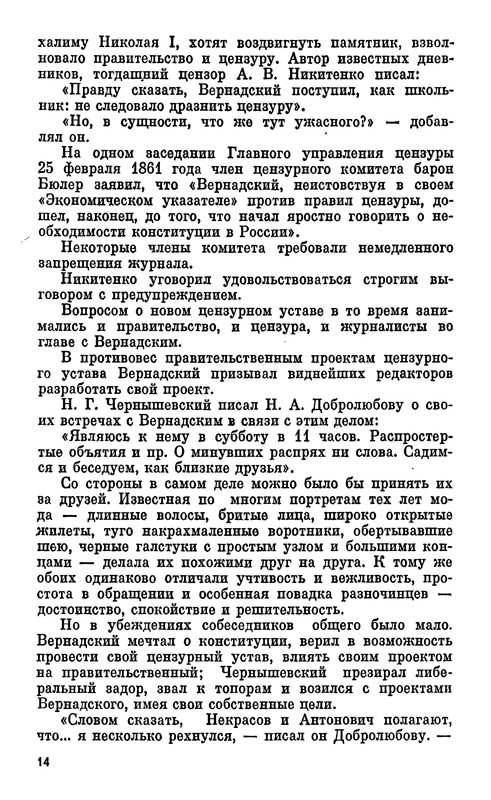 халиму Николая I, хотят воздвигнуть памятник, взволновало правительство и цензуру. Автор известных дневников, тогдашний цензор А. В. Никитенко писал:

«Правду сказать, Вернадский поступил, как школьник: не следовало дразнить цензуру».

«Но, в сущности, что же тут ужасного?» — добавлял он.

На одном заседании Главного управления цензуры 25 февраля 1861 года член цензурного комитета барон Бюлер заявил, что «Вернадский, неистовствуя в своем «Экономическом указателе» против правил цензуры, дошел, наконец, до того, что начал яростно говорить о необходимости конституции в России».

Некоторые члены комитета требовали немедленного запрещения журнала.

Никитенко уговорил удовольствоваться строгим выговором с предупреждением.

Вопросом о новом цензурном уставе в то время занимались и правительство, и цензура, и журналисты во главе с Вернадским.

В противовес правительственным проектам цензурного устава Вернадский призывал виднейших редакторов разработать свой проект.

Н. Г. Чернышевский писал Н. А. Добролюбову о своих встречах с Вернадским в связи с этим делом:

«Являюсь к нему в субботу в 11 часов. Распростертые объятия и пр. О минувших распрях ни слова. Садимся и беседуем, как близкие друзья».

Со стороны в самом деле можно было бы принять их за друзей. Известная по многим портретам тех лет мода — длинные волосы, бритые лица, широко открытые жилеты, туго накрахмаленные воротники, обертывавшие шею, черные галстуки с простым узлом и большими концами — делала их похожими друг на друга. К тому же обоих одинаково отличали учтивость и вежливость, простота в обращении и особенная повадка разночинцев — достоинство, спокойствие и решительность.

Но в убеждениях собеседников общего было мало. Вернадский мечтал о конституции, верил в возможность провести свой цензурный устав, влиять своим проектом на правительственный; Чернышевский презирал либеральный задор, звал к топорам и возился с проектами Вернадского, имея свои собственные цели.

«Словом сказать, Некрасов и Антонович полагают, что... я несколько рехнулся, — писал он Добролюбову. —

14